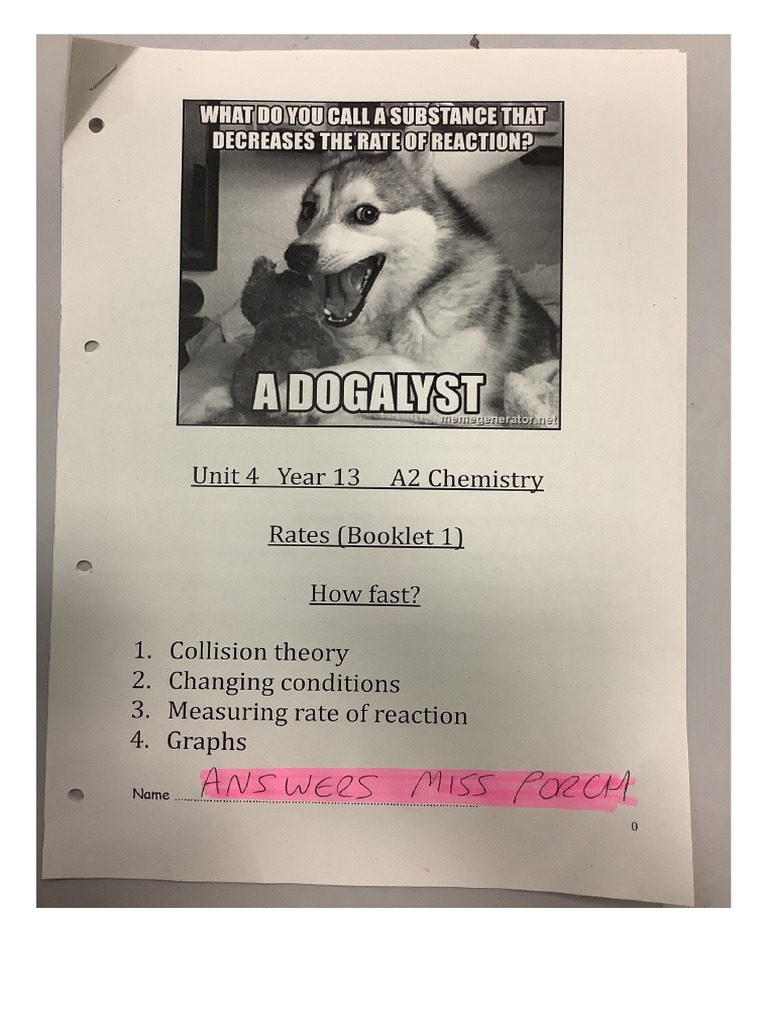 WHAT DO YOU CALL A SUBSTANCE THAT DECREASES THE RATE OF REACTION?

A DOGALYST

memegenerator.net

Unit 4 Year 13 A2 Chemistry

Rates (Booklet 1)

How fast?

1. Collision theory
2. Changing conditions
3. Measuring rate of reaction
4. Graphs

Name ANSWERS MISS PORCH

0